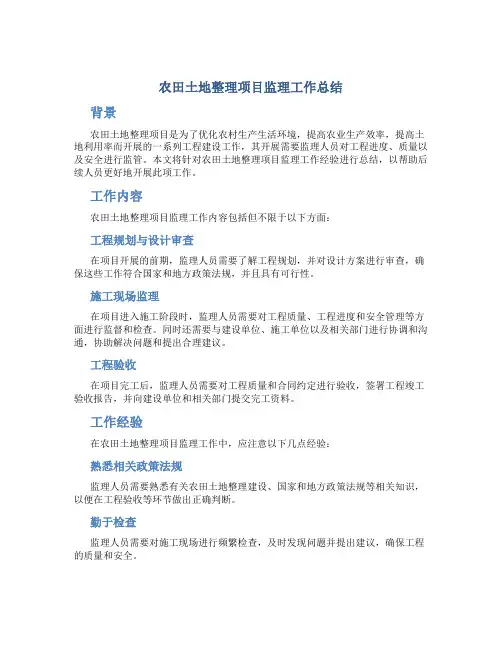 农田土地整理项目监理工作总结

背景

农田土地整理项目是为了优化农村生产生活环境，提高农业生产效率，提高土地利用率而开展的一系列工程建设工作，其开展需要监理人员对工程进度、质量以及安全进行监管。本文将针对农田土地整理项目监理工作经验进行总结，以帮助后续人员更好地开展此项工作。

工作内容

农田土地整理项目监理工作内容包括但不限于以下方面：

工程规划与设计审查

在项目开展的前期，监理人员需要了解工程规划，并对设计方案进行审查，确保这些工作符合国家和地方政策法规，并且具有可行性。

施工现场监理

在项目进入施工阶段时，监理人员需要对工程质量、工程进度和安全管理等方面进行监督和检查。同时还需要与建设单位、施工单位以及相关部门进行协调和沟通，协助解决问题和提出合理建议。

工程验收

在项目完工后，监理人员需要对工程质量和合同约定进行验收，签署工程竣工验收报告，并向建设单位和相关部门提交完工资料。

工作经验

在农田土地整理项目监理工作中，应注意以下几点经验：

熟悉相关政策法规

监理人员需要熟悉有关农田土地整理建设、国家和地方政策法规等相关知识，以便在工程验收等环节做出正确判断。

勤于检查

监理人员需要对施工现场进行频繁检查，及时发现问题并提出建议，确保工程的质量和安全。